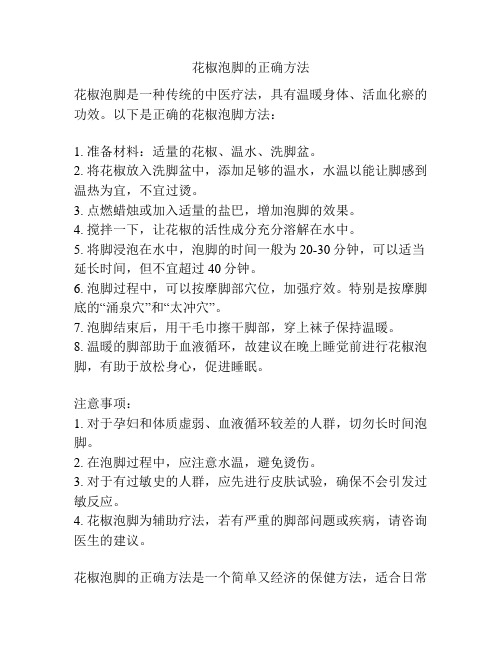 花椒泡脚的正确方法

花椒泡脚是一种传统的中医疗法，具有温暖身体、活血化瘀的功效。以下是正确的花椒泡脚方法：

1. 准备材料：适量的花椒、温水、洗脚盆。
2. 将花椒放入洗脚盆中，添加足够的温水，水温以能让脚感到温热为宜，不宜过烫。
3. 点燃蜡烛或加入适量的盐巴，增加泡脚的效果。
4. 搅拌一下，让花椒的活性成分充分溶解在水中。
5. 将脚浸泡在水中，泡脚的时间一般为 20-30 分钟，可以适当延长时间，但不宜超过 40 分钟。
6. 泡脚过程中，可以按摩脚部穴位，加强疗效。特别是按摩脚底的“涌泉穴”和“太冲穴”。
7. 泡脚结束后，用干毛巾擦干脚部，穿上袜子保持温暖。
8. 温暖的脚部助于血液循环，故建议在晚上睡觉前进行花椒泡脚，有助于放松身心，促进睡眠。

注意事项：
1. 对于孕妇和体质虚弱、血液循环较差的人群，切勿长时间泡脚。
2. 在泡脚过程中，应注意水温，避免烫伤。
3. 对于有过敏史的人群，应先进行皮肤试验，确保不会引发过敏反应。
4. 花椒泡脚为辅助疗法，若有严重的脚部问题或疾病，请咨询医生的建议。

花椒泡脚的正确方法是一个简单又经济的保健方法，适合日常